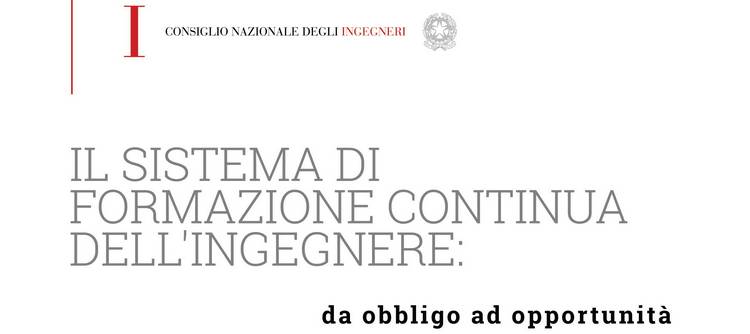 I

CONSIGLIO NAZIONALE DEGLI INGEGNERI

IL SISTEMA DI FORMAZIONE CONTINUA DELL'INGEGNERE:

da obbligo ad opportunità